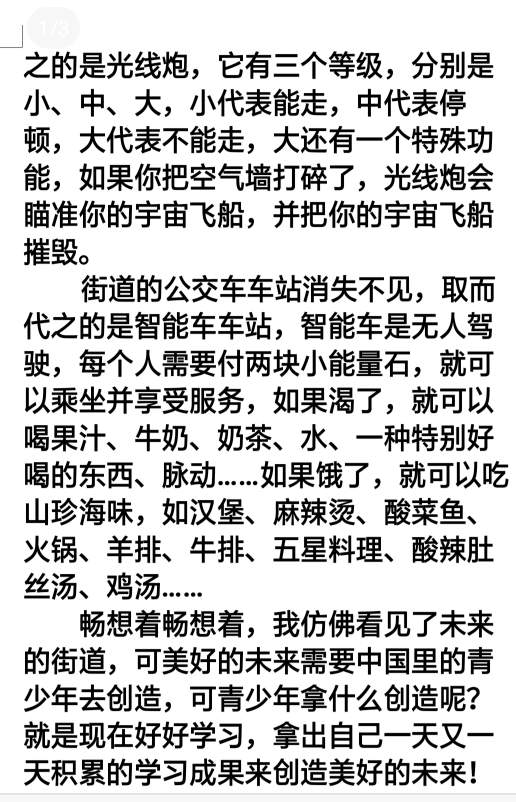 1/3

之的是光线炮，它有三个等级，分别是小、中、大，小代表能走，中代表停顿，大代表不能走，大还有一个特殊功能，如果你把空气墙打碎了，光线炮会瞄准你的宇宙飞船，并把你的宇宙飞船摧毁。

街道的公交车车站消失不见，取而代之的是智能车车站，智能车是无人驾驶，每个人需要付两块小能量石，就可以乘坐并享受服务，如果渴了，就可以喝果汁、牛奶、奶茶、水、一种特别好喝的东西、脉动……如果饿了，就可以吃山珍海味，如汉堡、麻辣烫、酸菜鱼、火锅、羊排、牛排、五星料理、酸辣肚丝汤、鸡汤……

畅想着畅想着，我仿佛看见了未来的街道，可美好的未来需要中国里的青少年去创造，可青少年拿什么创造呢？就是现在好好学习，拿出自己一天又一天积累的学习成果来创造美好的未来！